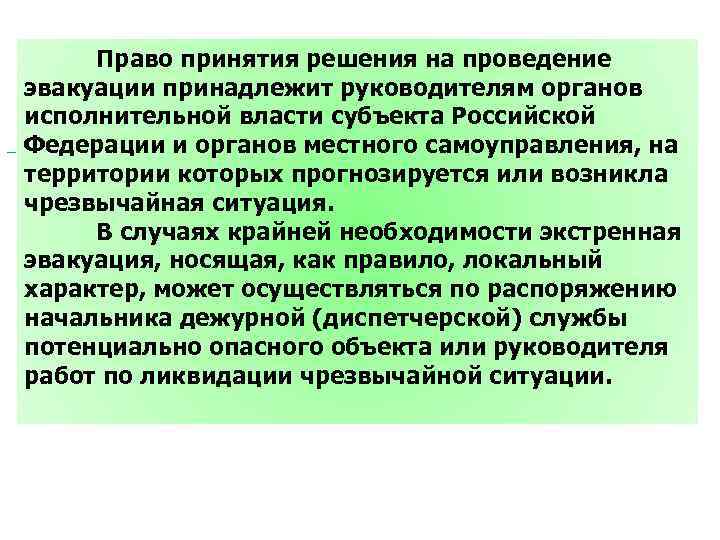 Право принятия решения на проведение эвакуации принадлежит руководителям органов исполнительной власти субъекта Российской Федерации и органов местного самоуправления, на территории которых прогнозируется или возникла чрезвычайная ситуация.

В случаях крайней необходимости экстренная эвакуация, носящая, как правило, локальный характер, может осуществляться по распоряжению начальника дежурной (диспетчерской) службы потенциально опасного объекта или руководителя работ по ликвидации чрезвычайной ситуации.